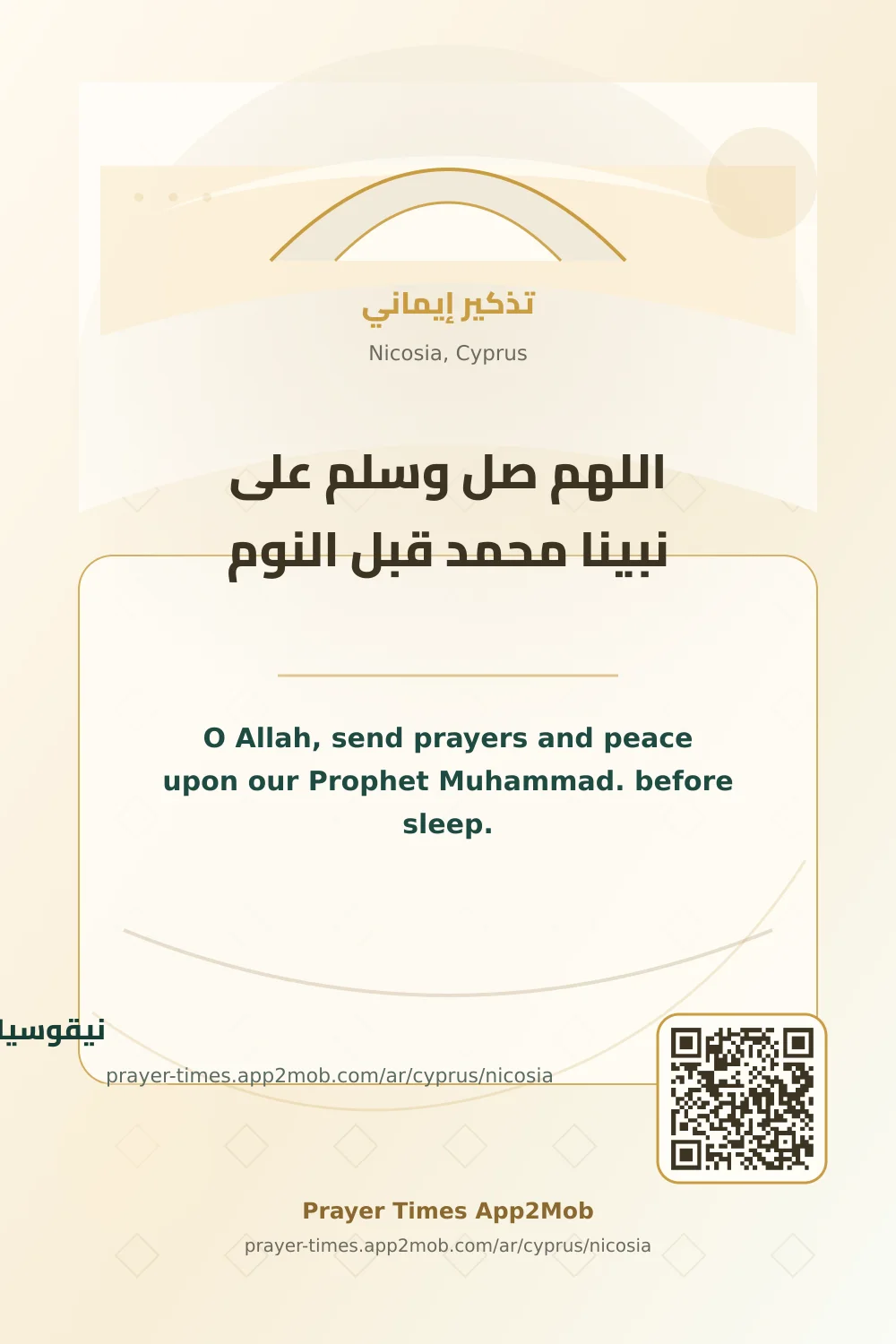 تذكير إيماني

Nicosia, Cyprus

اللهم صل وسلم على نبينا محمد قبل النوم

O Allah, send prayers and peace upon our Prophet Muhammad. before sleep.

نيقوسيا

prayer-times.app2mob.com/ar/cyprus/nicosia

Prayer Times App2Mob

prayer-times.app2mob.com/ar/cyprus/nicosia